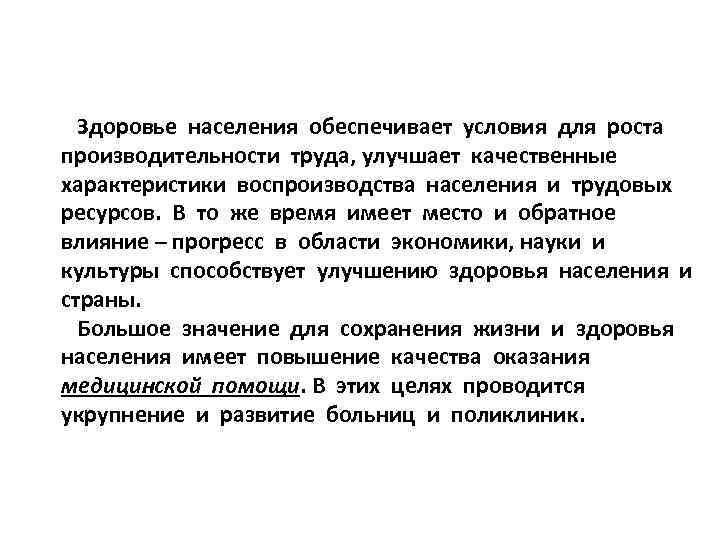 Здоровье населения обеспечивает условия для роста производительности труда, улучшает качественные характеристики воспроизводства населения и трудовых ресурсов. В то же время имеет место и обратное влияние – прогресс в области экономики, науки и культуры способствует улучшению здоровья населения и страны.

Большое значение для сохранения жизни и здоровья населения имеет повышение качества оказания медицинской помощи. В этих целях проводится укрупнение и развитие больниц и поликлиник.